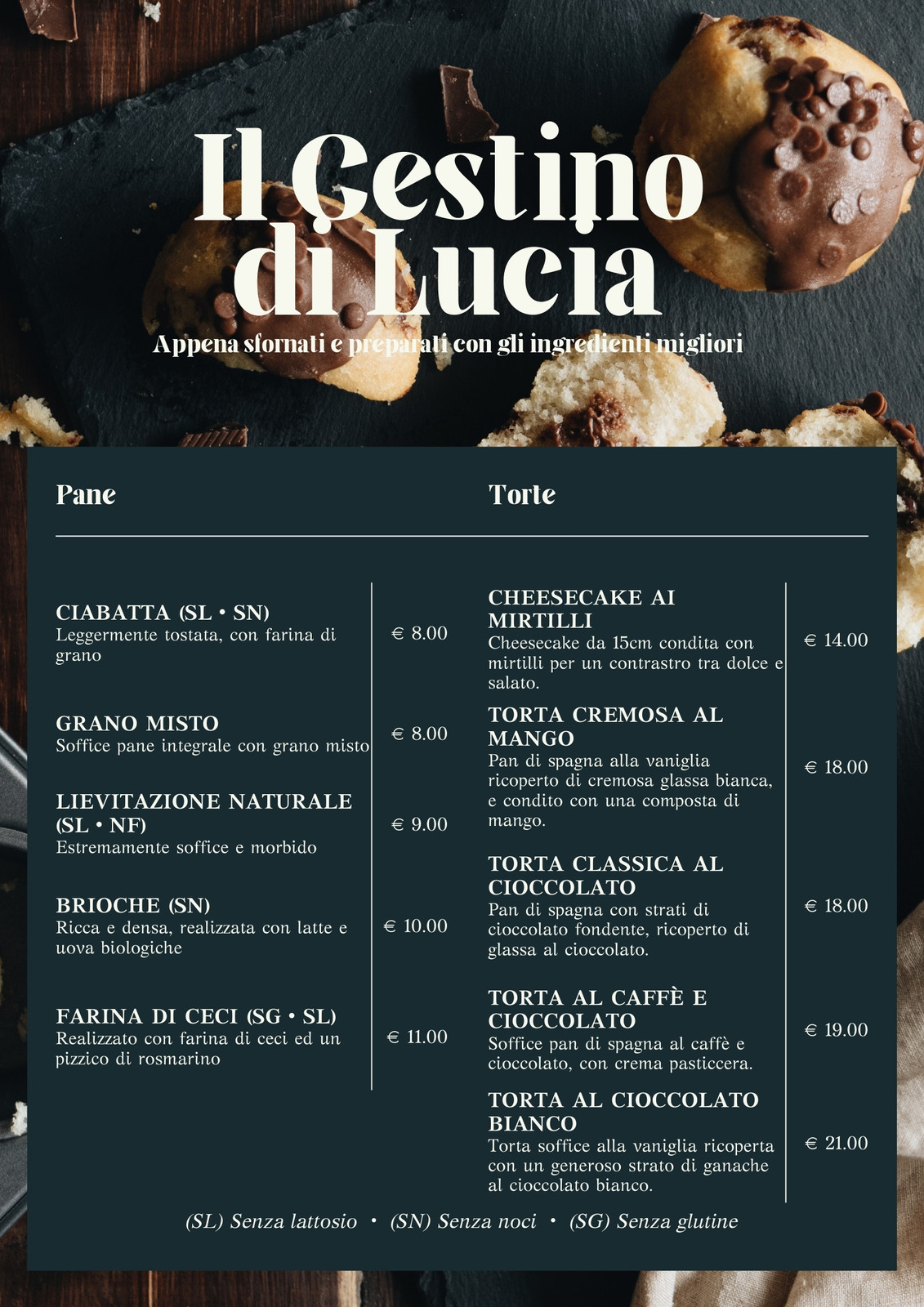 Il Cestino di Lucia

Appena sfornati e preparati con gli ingredienti migliori

Pane

CIABATTA (SL • SN)
Leggermente tostata, con farina di grano
€ 8.00

GRANO MISTO
Soffice pane integrale con grano misto
€ 8.00

LIEVITAZIONE NATURALE (SL • NF)
Estremamente soffice e morbido
€ 9.00

BRIOCHE (SN)
Ricca e densa, realizzata con latte e uova biologiche
€ 10.00

FARINA DI CECI (SG • SL)
Realizzato con farina di ceci ed un pizzico di rosmarino
€ 11.00

Torte

CHEESECAKE AI MIRTILLI
Cheesecake da 15cm condita con mirtilli per un contrastro tra dolce e salato.
€ 14.00

TORTA CREMOSA AL MANGO
Pan di spagna alla vaniglia ricoperto di cremosa glassa bianca, e condito con una composta di mango.
€ 18.00

TORTA CLASSICA AL CIOCCOLATO
Pan di spagna con strati di cioccolato fondente, ricoperto di glassa al cioccolato.
€ 18.00

TORTA AL CAFFÈ E CIOCCOLATO
Soffice pan di spagna al caffè e cioccolato, con crema pasticcera.
€ 19.00

TORTA AL CIOCCOLATO BIANCO
Torta soffice alla vaniglia ricoperta con un generoso strato di ganache al cioccolato bianco.
€ 21.00

(SL) Senza lattosio • (SN) Senza noci • (SG) Senza glutine